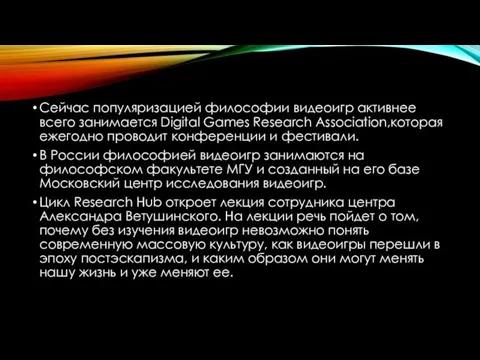 • Сейчас популяризацией философии видеоигр активнее всего занимается Digital Games Research Association,которая ежегодно проводит конференции и фестивали.

• В России философией видеоигр занимаются на философском факультете МГУ и созданный на его базе Московский центр исследования видеоигр.

• Цикл Research Hub откроет лекция сотрудника центра Александра Ветушинского. На лекции речь пойдет о том, почему без изучения видеоигр невозможно понять современную массовую культуру, как видеоигры перешли в эпоху постэскапизма, и каким образом они могут менять нашу жизнь и уже меняют ее.